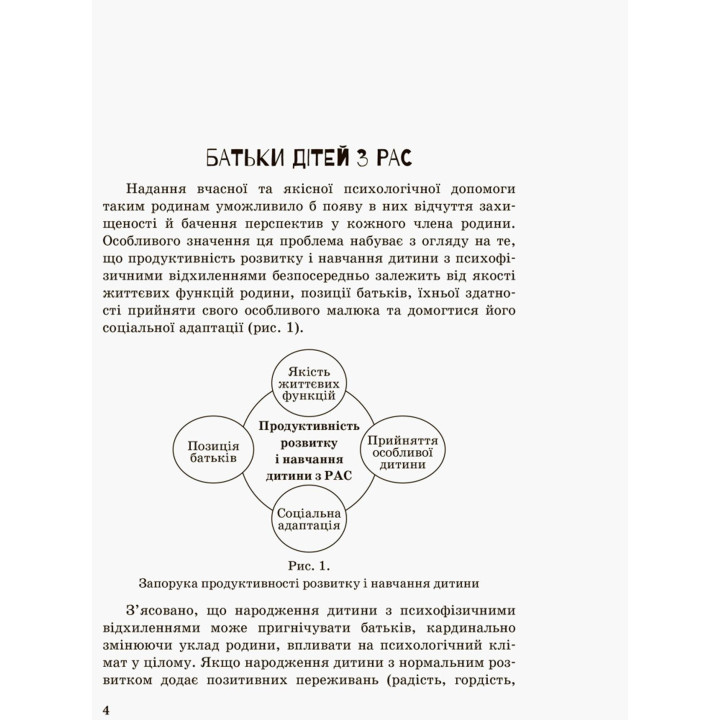 БАТЬКИ ДІТЕЙ З РАС

Надання вчасної та якісної психологічної допомоги таким родинам уможливило б появу в них відчуття захищеності й бачення перспектив у кожного члена родини. Особливого значення ця проблема набуває з огляду на те, що продуктивність розвитку і навчання дитини з психофізичними відхиленнями безпосередньо залежить від якості життєвих функцій родини, позиції батьків, їхньої здатності прийняти свого особливого малюка та домогтися його соціальної адаптації (рис. 1).

Якість життєвих функцій

Позиція батьків

Продуктивність розвитку і навчання дитини з РАС

Прийняття особливої дитини

Соціальна адаптація

Рис. 1.
Запорука продуктивності розвитку і навчання дитини

З'ясовано, що народження дитини з психофізичними відхиленнями може пригнічувати батьків, кардинально змінюючи уклад родини, впливати на психологічний клімат у цілому. Якщо народження дитини з нормальним розвитком додає позитивних переживань (радість, гордість,

4